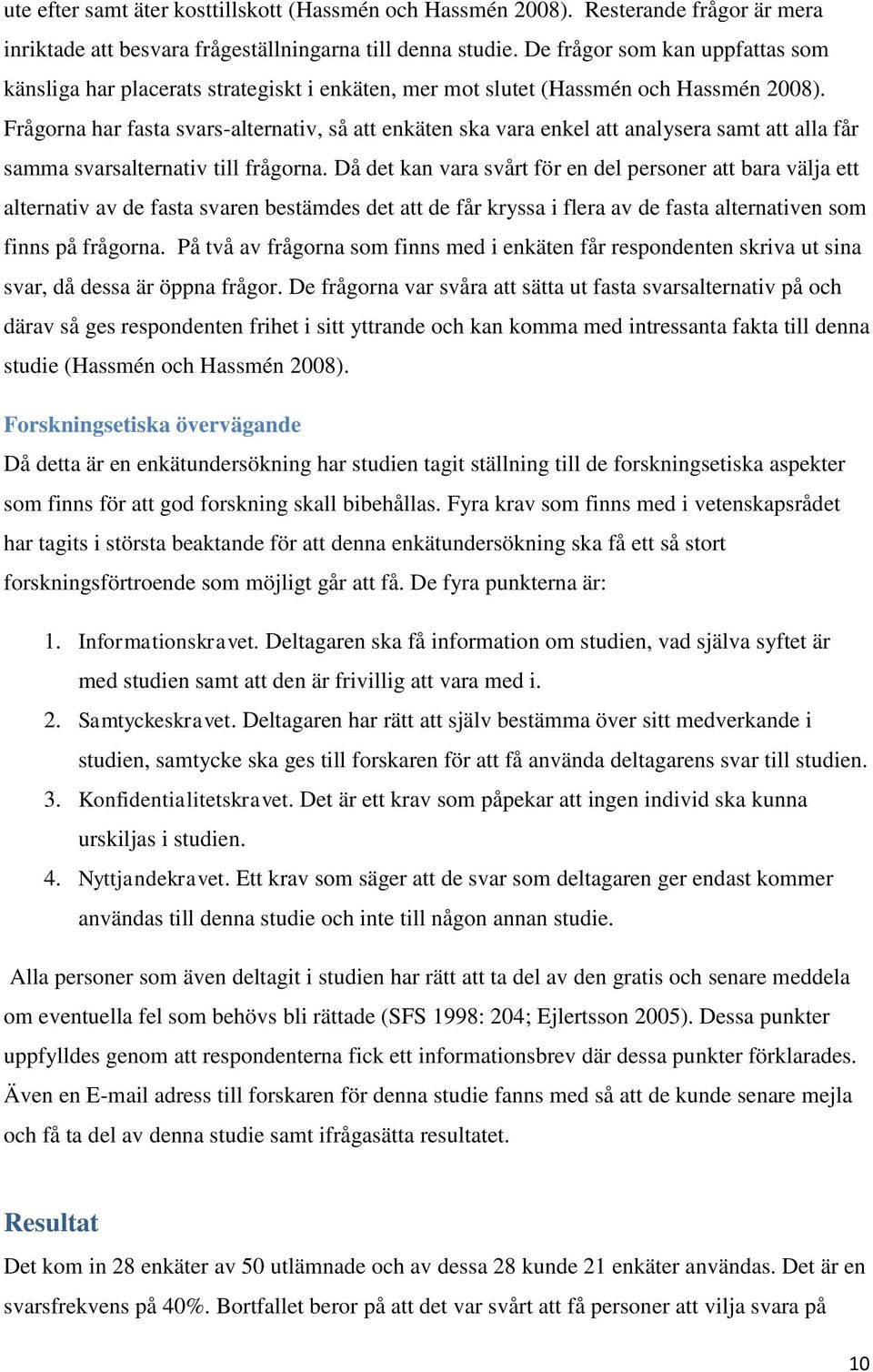 ute efter samt äter kosttillskott (Hassmén och Hassmén 2008). Resterande frågor är mera inriktade att besvara frågeställningarna till denna studie. De frågor som kan uppfattas som känsliga har placerats strategiskt i enkäten, mer mot slutet (Hassmén och Hassmén 2008). Frågorna har fasta svars-alternativ, så att enkäten ska vara enkel att analysera samt att alla får samma svarsalternativ till frågorna. Då det kan vara svårt för en del personer att bara välja ett alternativ av de fasta svaren bestämdes det att de får kryssa i flera av de fasta alternativen som finns på frågorna. På två av frågorna som finns med i enkäten får respondenten skriva ut sina svar, då dessa är öppna frågor. De frågorna var svåra att sätta ut fasta svarsalternativ på och därav så ges respondenten frihet i sitt yttrande och kan komma med intressanta fakta till denna studie (Hassmén och Hassmén 2008).

Forskningsetiska övervägande

Då detta är en enkätundersökning har studien tagit ställning till de forskningsetiska aspekter som finns för att god forskning skall bibehållas. Fyra krav som finns med i vetenskapsrådet har tagits i största beaktande för att denna enkätundersökning ska få ett så stort forskningsförtroende som möjligt går att få. De fyra punkterna är:

1. Informationskravet. Deltagaren ska få information om studien, vad själva syftet är med studien samt att den är frivillig att vara med i.
2. Samtyckeskravet. Deltagaren har rätt att själv bestämma över sitt medverkande i studien, samtycke ska ges till forskaren för att få använda deltagarens svar till studien.
3. Konfidentialitetskravet. Det är ett krav som påpekar att ingen individ ska kunna urskiljas i studien.
4. Nyttjandekravet. Ett krav som säger att de svar som deltagaren ger endast kommer användas till denna studie och inte till någon annan studie.

Alla personer som även deltagit i studien har rätt att ta del av den gratis och senare meddela om eventuella fel som behövs bli rättade (SFS 1998: 204; Ejlertsson 2005). Dessa punkter uppfylldes genom att respondenterna fick ett informationsbrev där dessa punkter förklarades. Även en E-mail adress till forskaren för denna studie fanns med så att de kunde senare mejla och få ta del av denna studie samt ifrågasätta resultatet.

Resultat

Det kom in 28 enkäter av 50 utlämnade och av dessa 28 kunde 21 enkäter användas. Det är en svarsfrekvens på 40%. Bortfallet beror på att det var svårt att få personer att vilja svara på

10